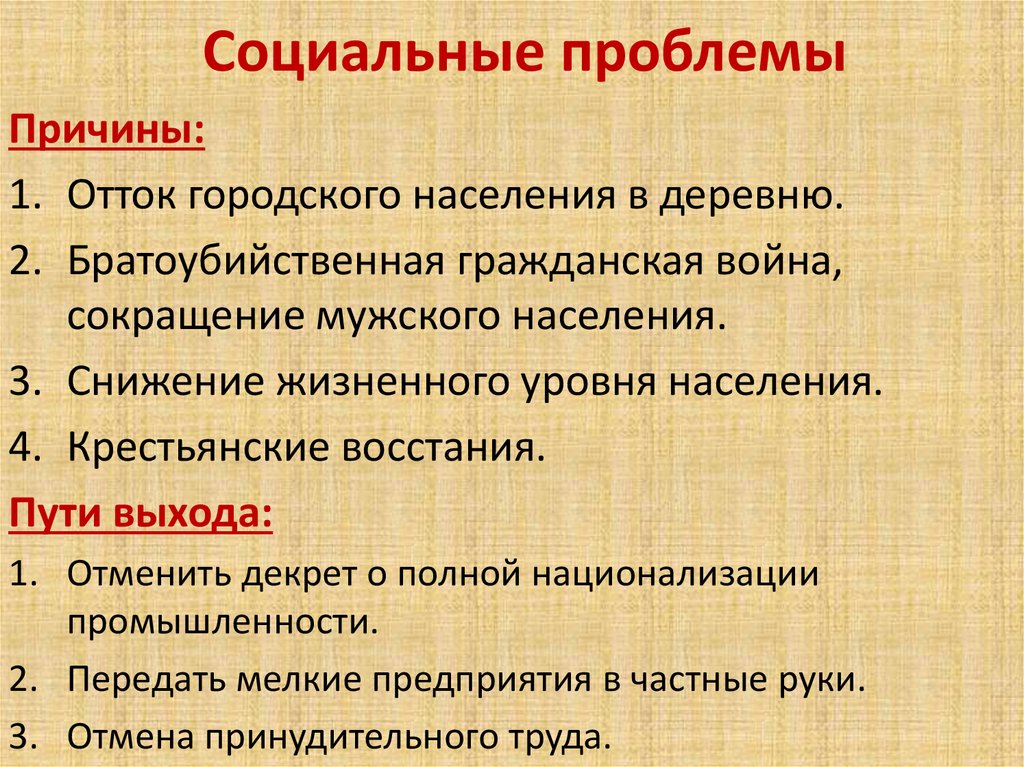 Социальные проблемы

Причины:

1. Отток городского населения в деревню.
2. Братоубийственная гражданская война, сокращение мужского населения.
3. Снижение жизненного уровня населения.
4. Крестьянские восстания.

Пути выхода:

1. Отменить декрет о полной национализации промышленности.
2. Передать мелкие предприятия в частные руки.
3. Отмена принудительного труда.